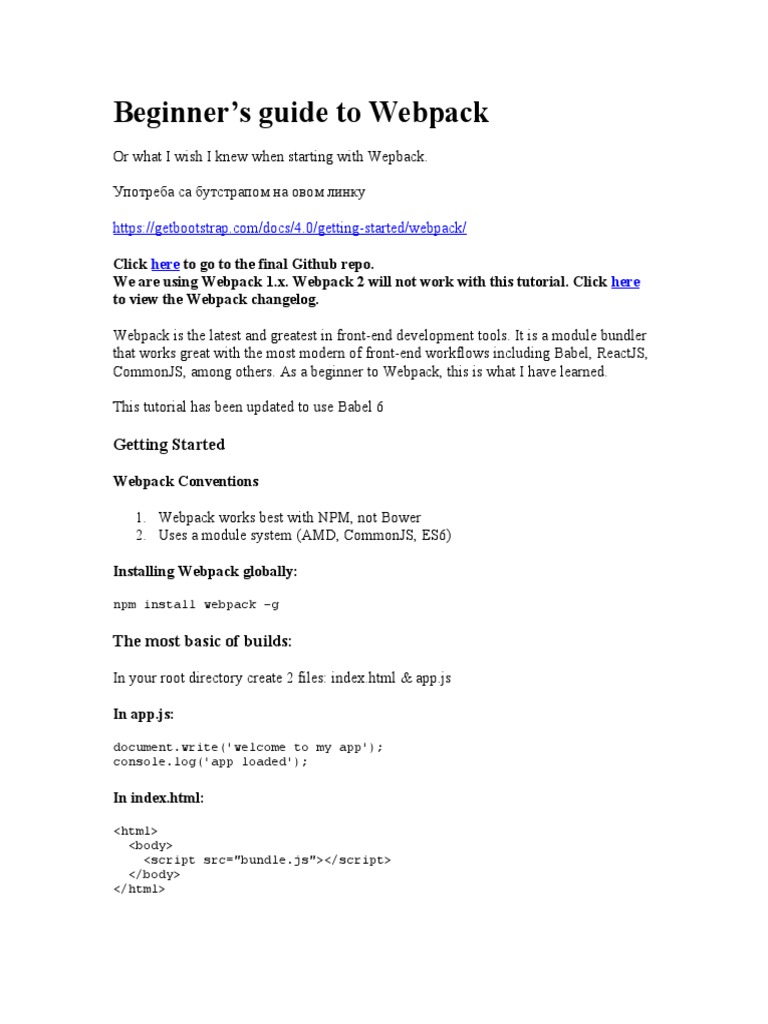 Beginner’s guide to Webpack

Or what I wish I knew when starting with Wepback.

Употреба са бутстрапом на овом линку

https://getbootstrap.com/docs/4.0/getting-started/webpack/

Click here to go to the final Github repo.
We are using Webpack 1.x. Webpack 2 will not work with this tutorial. Click here to view the Webpack changelog.

Webpack is the latest and greatest in front-end development tools. It is a module bundler that works great with the most modern of front-end workflows including Babel, ReactJS, CommonJS, among others. As a beginner to Webpack, this is what I have learned.

This tutorial has been updated to use Babel 6

Getting Started

Webpack Conventions

1. Webpack works best with NPM, not Bower
2. Uses a module system (AMD, CommonJS, ES6)

Installing Webpack globally:

npm install webpack –g

The most basic of builds:

In your root directory create 2 files: index.html & app.js

In app.js:

document.write('welcome to my app');
console.log('app loaded');

In index.html:

<html>
  <body>
    <script src="bundle.js"></script>
  </body>
</html>